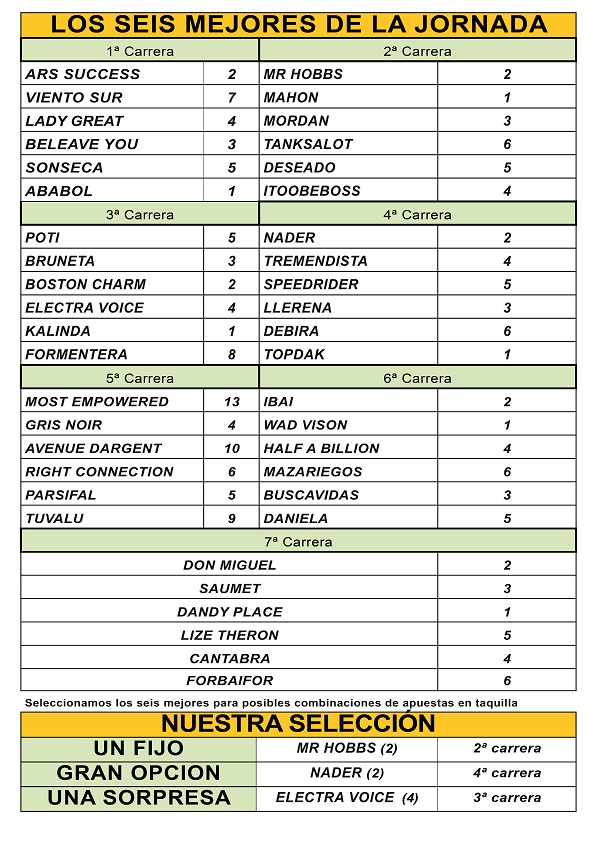 LOS SEIS MEJORES DE LA JORNADA

| 1ª Carrera | | 2ª Carrera | |
|---|---|---|---|
| ARS SUCCESS | 2 | MR HOBBS | 2 |
| VIENTO SUR | 7 | MAHON | 1 |
| LADY GREAT | 4 | MORDAN | 3 |
| BELEAVE YOU | 3 | TANKSALOT | 6 |
| SONSECA | 5 | DESEADO | 5 |
| ABABOL | 1 | ITOOBEBOSS | 4 |
| 3ª Carrera | | 4ª Carrera | |
| POTI | 5 | NADER | 2 |
| BRUNETA | 3 | TREMENDISTA | 4 |
| BOSTON CHARM | 2 | SPEEDRIDER | 5 |
| ELECTRA VOICE | 4 | LLERENA | 3 |
| KALINDA | 1 | DEBIRA | 6 |
| FORMENTERA | 8 | TOPDAK | 1 |
| 5ª Carrera | | 6ª Carrera | |
| MOST EMPOWERED | 13 | IBAI | 2 |
| GRIS NOIR | 4 | WAD VISON | 1 |
| AVENUE DARGENT | 10 | HALF A BILLION | 4 |
| RIGHT CONNECTION | 6 | MAZARIEGOS | 6 |
| PARSIFAL | 5 | BUSCAVIDAS | 3 |
| TUVALU | 9 | DANIELA | 5 |

| 7ª Carrera | |
|---|---|
| DON MIGUEL | 2 |
| SAUMET | 3 |
| DANDY PLACE | 1 |
| LIZE THERON | 5 |
| CANTABRA | 4 |
| FORBAIFOR | 6 |

Seleccionamos los seis mejores para posibles combinaciones de apuestas en taquilla

NUESTRA SELECCIÓN

| UN FIJO | MR HOBBS (2) | 2ª carrera |
|---|---|---|
| GRAN OPCION | NADER (2) | 4ª carrera |
| UNA SORPRESA | ELECTRA VOICE (4) | 3ª carrera |